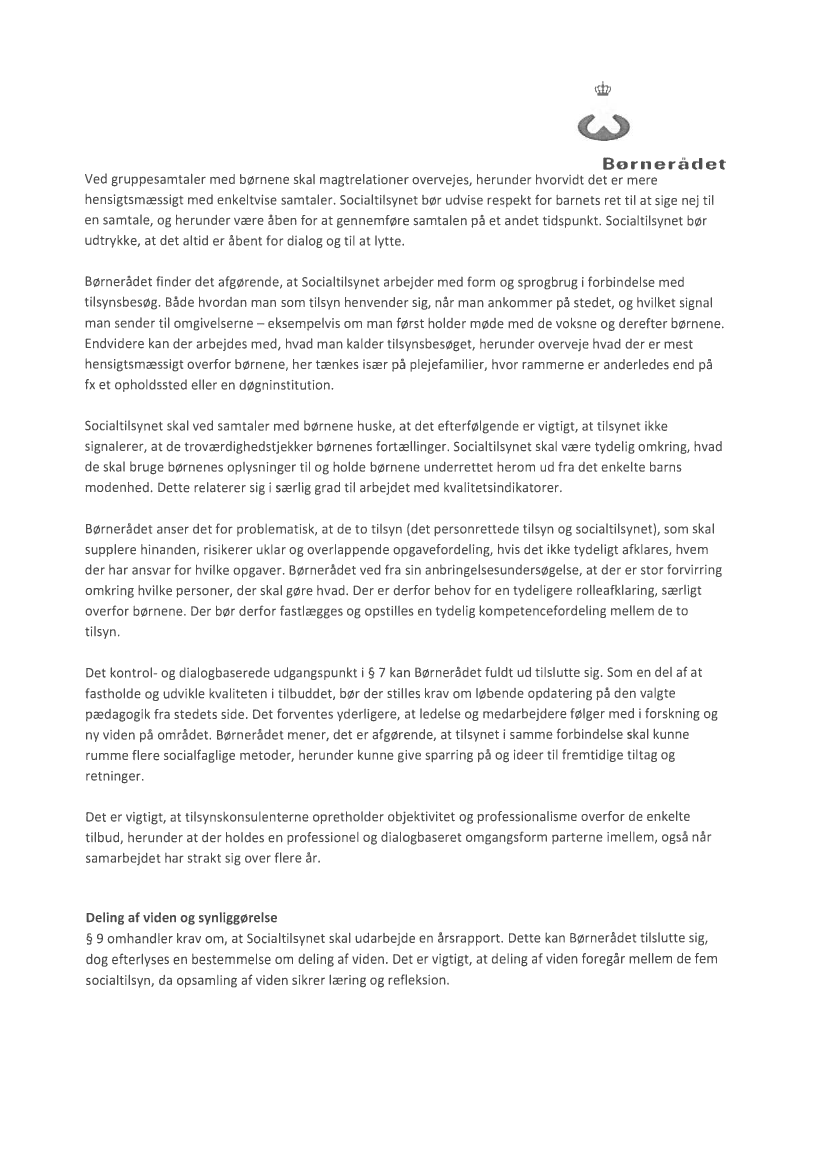 Børnerådet

Ved gruppesamtaler med børnene skal magtrelationer overvejes, herunder hvorvidt det er mere hensigtsmæssigt med enkeltvise samtaler. Socialtilsynet bør udvise respekt for barnets ret til at sige nej til en samtale, og herunder være åben for at gennemføre samtalen på et andet tidspunkt. Socialtilsynet bør udtrykke, at det altid er åbent for dialog og til at lytte.

Børnerådet finder det afgørende, at Socialtilsynet arbejder med form og sprogbrug i forbindelse med tilsynsbesøg. Både hvordan man som tilsyn henvender sig, når man ankommer på stedet, og hvilket signal man sender til omgivelserne – eksempelvis om man først holder møde med de voksne og derefter børnene. Endvidere kan der arbejdes med, hvad man kalder tilsynsbesøget, herunder overveje hvad der er mest hensigtsmæssigt overfor børnene, her tænkes især på plejefamilier, hvor rammerne er anderledes end på fx et opholdssted eller en døgninstitution.

Socialtilsynet skal ved samtaler med børnene huske, at det efterfølgende er vigtigt, at tilsynet ikke signalerer, at de troværdighedstjekker børnenes fortællinger. Socialtilsynet skal være tydelig omkring, hvad de skal bruge børnenes oplysninger til og holde børnene underrettet herom ud fra det enkelte barns modenhed. Dette relaterer sig i særlig grad til arbejdet med kvalitetsindikatorer.

Børnerådet anser det for problematisk, at de to tilsyn (det personrettede tilsyn og socialtilsynet), som skal supplere hinanden, risikerer uklar og overlappende opgavefordeling, hvis det ikke tydeligt afklares, hvem der har ansvar for hvilke opgaver. Børnerådet ved fra sin anbringelsesundersøgelse, at der er stor forvirring omkring hvilke personer, der skal gøre hvad. Der er derfor behov for en tydeligere rolleafklaring, særligt overfor børnene. Der bør derfor fastlægges og opstilles en tydelig kompetencefordeling mellem de to tilsyn.

Det kontrol- og dialogbaserede udgangspunkt i § 7 kan Børnerådet fuldt ud tilslutte sig. Som en del af at fastholde og udvikle kvaliteten i tilbuddet, bør der stilles krav om løbende opdatering på den valgte pædagogik fra stedets side. Det forventes yderligere, at ledelse og medarbejdere følger med i forskning og ny viden på området. Børnerådet mener, det er afgørende, at tilsynet i samme forbindelse skal kunne rumme flere socialfaglige metoder, herunder kunne give sparring på og ideer til fremtidige tiltag og retninger.

Det er vigtigt, at tilsynskonsulenterne opretholder objektivitet og professionalisme overfor de enkelte tilbud, herunder at der holdes en professionel og dialogbaseret omgangsform parterne imellem, også når samarbejdet har strakt sig over flere år.

Deling af viden og synliggørelse
§ 9 omhandler krav om, at Socialtilsynet skal udarbejde en årsrapport. Dette kan Børnerådet tilslutte sig, dog efterlyses en bestemmelse om deling af viden. Det er vigtigt, at deling af viden foregår mellem de fem socialtilsyn, da opsamling af viden sikrer læring og refleksion.